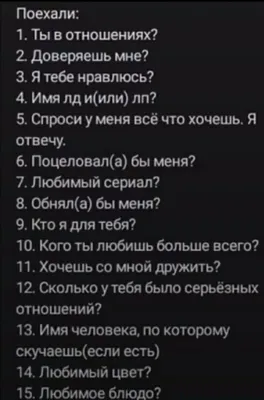 Поехали:
1. Ты в отношениях?
2. Доверяешь мне?
3. Я тебе нравлюсь?
4. Имя лд и(или) лп?
5. Спроси у меня всё что хочешь. Я отвечу.
6. Поцеловал(а) бы меня?
7. Любимый сериал?
8. Обнял(а) бы меня?
9. Кто я для тебя?
10. Кого ты любишь больше всего?
11. Хочешь со мной дружить?
12. Сколько у тебя было серьёзных отношений?
13. Имя человека, по которому скучаешь(если есть)
14. Любимый цвет?
15. Любимое блюдо?